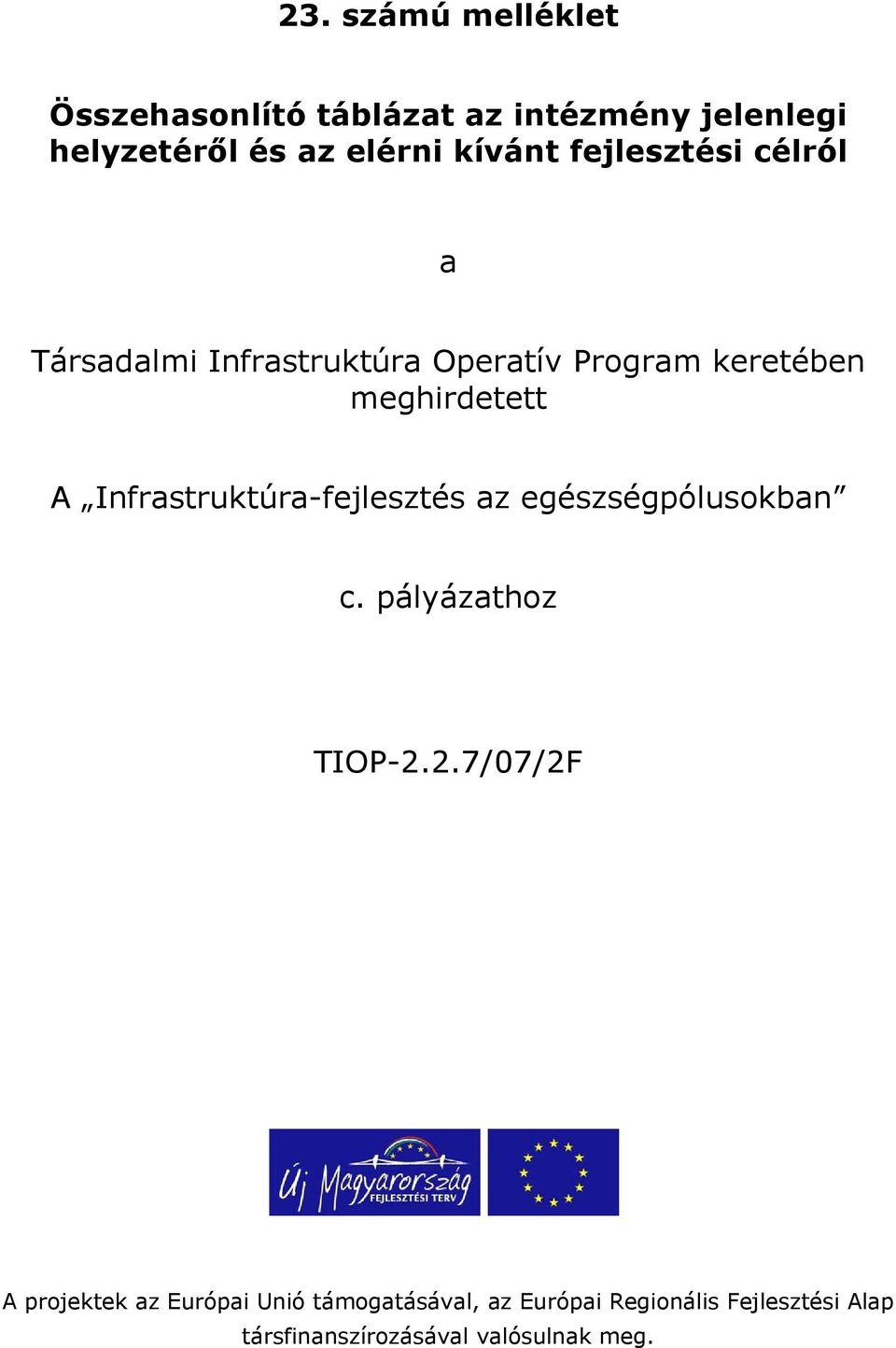 23. számú melléklet

Összehasonlító táblázat az intézmény jelenlegi helyzetéről és az elérni kívánt fejlesztési célról

a

Társadalmi Infrastruktúra Operatív Program keretében meghirdetett

A „Infrastruktúra-fejlesztés az egészségpólusokban”

c. pályázathoz

TIOP-2.2.7/07/2F

Új Magyarország FEJLESZTÉSI TERV

A projektek az Európai Unió támogatásával, az Európai Regionális Fejlesztési Alap társfinanszírozásával valósulnak meg.